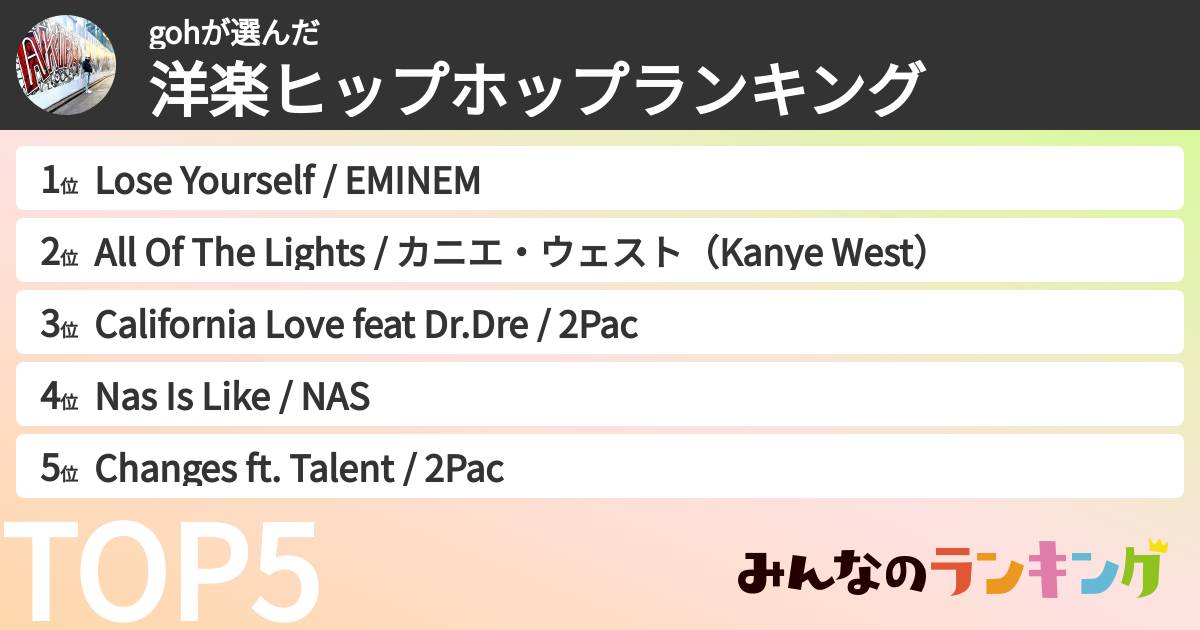 gohが選んだ
洋楽ヒップホップランキング

1位 Lose Yourself / EMINEM
2位 All Of The Lights / カニエ・ウェスト（Kanye West）
3位 California Love feat Dr.Dre / 2Pac
4位 Nas Is Like / NAS
5位 Changes ft. Talent / 2Pac

TOP5

みんなのランキング